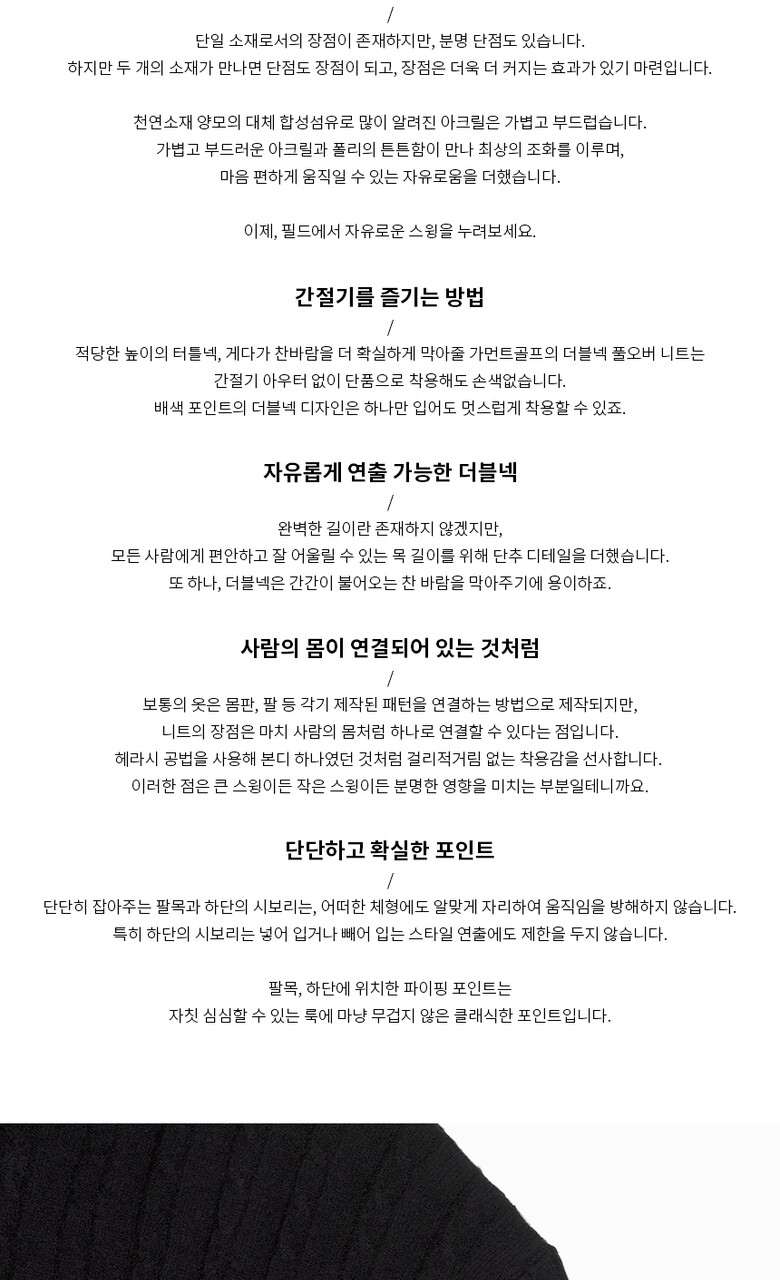 /
단일 소재로서의 장점이 존재하지만, 분명 단점도 있습니다.
하지만 두 개의 소재가 만나면 단점도 장점이 되고, 장점은 더욱 더 커지는 효과가 있기 마련입니다.

천연소재 양모의 대체 합성섬유로 많이 알려진 아크릴은 가볍고 부드럽습니다.
가볍고 부드러운 아크릴과 폴리의 튼튼함이 만나 최상의 조화를 이루며,
마음 편하게 움직일 수 있는 자유로움을 더했습니다.

이제, 필드에서 자유로운 스윙을 누려보세요.

간절기를 즐기는 방법
/
적당한 높이의 터틀넥, 게다가 찬바람을 더 확실하게 막아줄 가먼트골프의 더블넥 풀오버 니트는
간절기 아우터 없이 단품으로 착용해도 손색없습니다.
배색 포인트의 더블넥 디자인은 하나만 입어도 멋스럽게 착용할 수 있죠.

자유롭게 연출 가능한 더블넥
/
완벽한 길이란 존재하지 않겠지만,
모든 사람에게 편안하고 잘 어울릴 수 있는 목 길이를 위해 단추 디테일을 더했습니다.
또 하나, 더블넥은 간간이 불어오는 찬 바람을 막아주기에 용이하죠.

사람의 몸이 연결되어 있는 것처럼
/
보통의 옷은 몸판, 팔 등 각기 제작된 패턴을 연결하는 방법으로 제작되지만,
니트의 장점은 마치 사람의 몸처럼 하나로 연결할 수 있다는 점입니다.
헤라시 공법을 사용해 본디 하나였던 것처럼 걸리적거림 없는 착용감을 선사합니다.
이러한 점은 큰 스윙이든 작은 스윙이든 분명한 영향을 미치는 부분일테니까요.

단단하고 확실한 포인트
/
단단히 잡아주는 팔목과 하단의 시보리는, 어떠한 체형에도 알맞게 자리하여 움직임을 방해하지 않습니다.
특히 하단의 시보리는 넣어 입거나 빼어 입는 스타일 연출에도 제한을 두지 않습니다.

팔목, 하단에 위치한 파이핑 포인트는
자칫 심심할 수 있는 룩에 마냥 무겁지 않은 클래식한 포인트입니다.